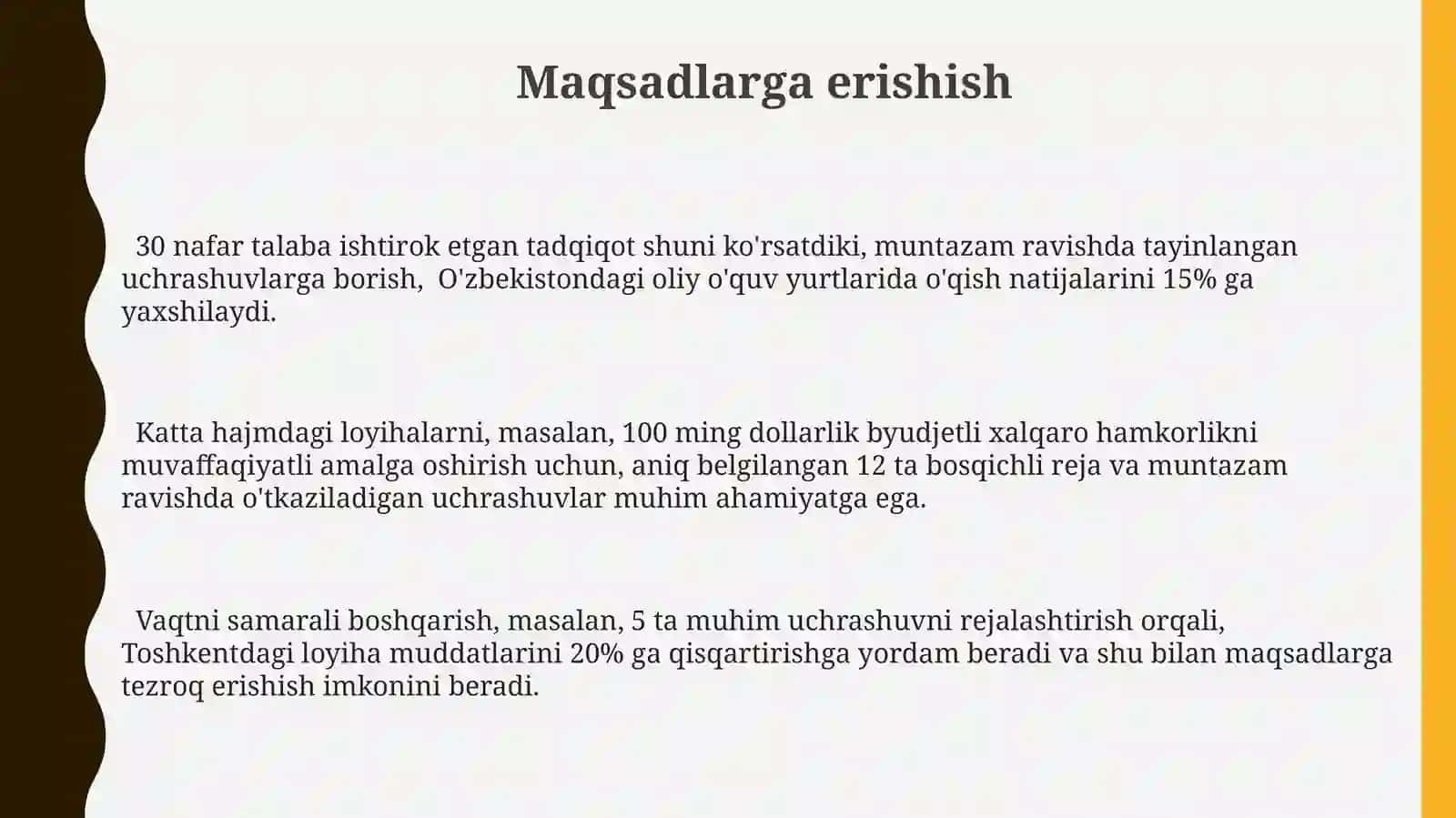 Maqsadlarga erishish

30 nafar talaba ishtirok etgan tadqiqot shuni ko'rsatdiki, muntazam ravishda tayinlangan uchrashuvlarga borish,  O'zbekistondagi oliy o'quv yurtlarida o'qish natijalarini 15% ga yaxshilaydi.

Katta hajmdagi loyihalarni, masalan, 100 ming dollarlik byudjetli xalqaro hamkorlikni muvaffaqiyatli amalga oshirish uchun, aniq belgilangan 12 ta bosqichli reja va muntazam ravishda o'tkaziladigan uchrashuvlar muhim ahamiyatga ega.

Vaqtni samarali boshqarish, masalan, 5 ta muhim uchrashuvni rejalashtirish orqali, Toshkentdagi loyiha muddatlarini 20% ga qisqartirishga yordam beradi va shu bilan maqsadlarga tezroq erishish imkonini beradi.